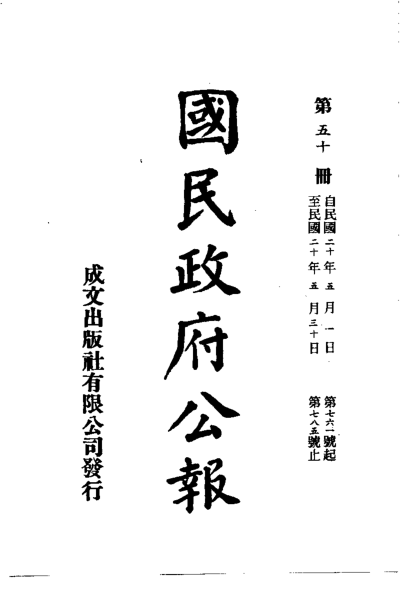 第五十冊

自民國二十年五月一日
至民國二十年五月三十日

第七六一號起
第七八五號止

國民政府公報

成文出版社有限公司發行